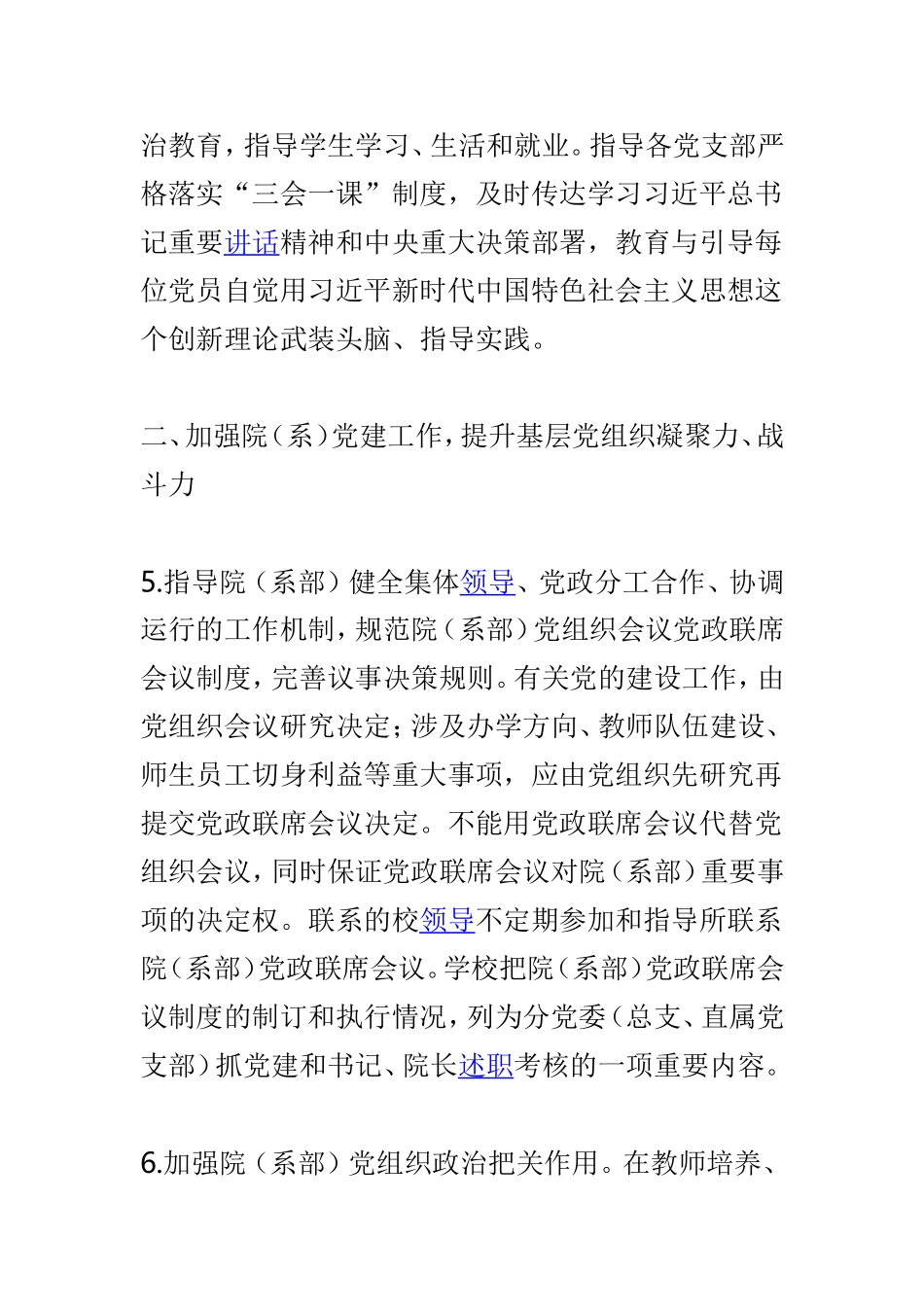 治教育，指导学生学习、生活和就业。指导各党支部严格落实“三会一课”制度，及时传达学习习近平总书记重要讲话精神和中央重大决策部署，教育与引导每位党员自觉用习近平新时代中国特色社会主义思想这个创新理论武装头脑、指导实践。

二、加强院（系）党建工作，提升基层党组织凝聚力、战斗力

5.指导院（系部）健全集体领导、党政分工合作、协调运行的工作机制，规范院（系部）党组织会议党政联席会议制度，完善议事决策规则。有关党的建设工作，由党组织会议研究决定；涉及办学方向、教师队伍建设、师生员工切身利益等重大事项，应由党组织先研究再提交党政联席会议决定。不能用党政联席会议代替党组织会议，同时保证党政联席会议对院（系部）重要事项的决定权。联系的校领导不定期参加和指导所联系院（系部）党政联席会议。学校把院（系部）党政联席会议制度的制订和执行情况，列为分党委（总支、直属党支部）抓党建和书记、院长述职考核的一项重要内容。

6.加强院（系部）党组织政治把关作用。在教师培养、